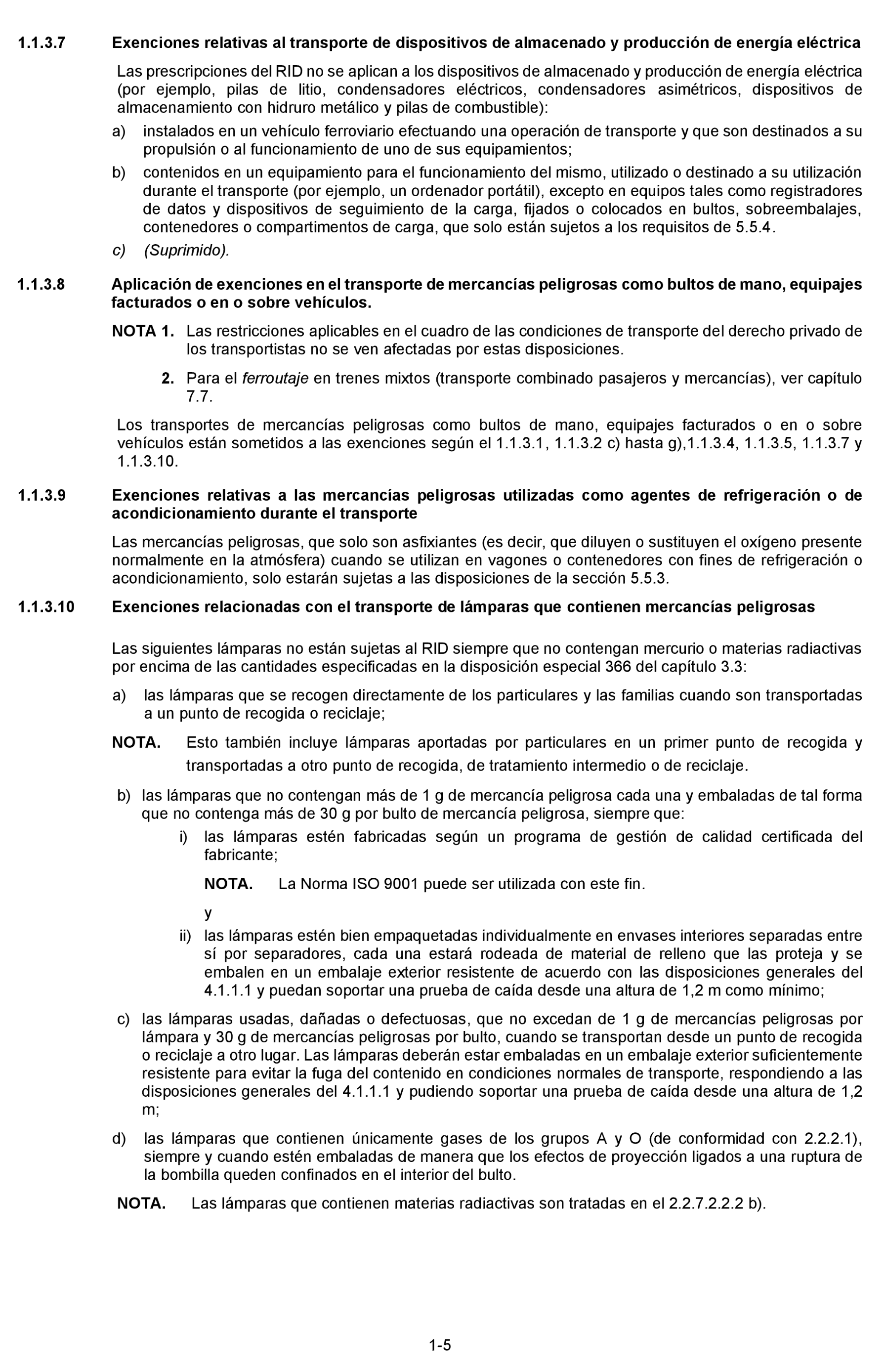 1.1.3.7 Exenciones relativas al transporte de dispositivos de almacenado y producción de energía eléctrica

Las prescripciones del RID no se aplican a los dispositivos de almacenado y producción de energía eléctrica (por ejemplo, pilas de litio, condensadores eléctricos, condensadores asimétricos, dispositivos de almacenamiento con hidruro metálico y pilas de combustible):

a) instalados en un vehículo ferroviario efectuando una operación de transporte y que son destinados a su propulsión o al funcionamiento de uno de sus equipamientos;

b) contenidos en un equipamiento para el funcionamiento del mismo, utilizado o destinado a su utilización durante el transporte (por ejemplo, un ordenador portátil), excepto en equipos tales como registradores de datos y dispositivos de seguimiento de la carga, fijados o colocados en bultos, sobreembalajes, contenedores o compartimentos de carga, que solo están sujetos a los requisitos de 5.5.4.

c) (Suprimido).

1.1.3.8 Aplicación de exenciones en el transporte de mercancías peligrosas como bultos de mano, equipajes facturados o en o sobre vehículos.

NOTA 1. Las restricciones aplicables en el cuadro de las condiciones de transporte del derecho privado de los transportistas no se ven afectadas por estas disposiciones.

2. Para el ferroutaje en trenes mixtos (transporte combinado pasajeros y mercancías), ver capítulo 7.7.

Los transportes de mercancías peligrosas como bultos de mano, equipajes facturados o en o sobre vehículos están sometidos a las exenciones según el 1.1.3.1, 1.1.3.2 c) hasta g),1.1.3.4, 1.1.3.5, 1.1.3.7 y 1.1.3.10.

1.1.3.9 Exenciones relativas a las mercancías peligrosas utilizadas como agentes de refrigeración o de acondicionamiento durante el transporte

Las mercancías peligrosas, que solo son asfixiantes (es decir, que diluyen o sustituyen el oxígeno presente normalmente en la atmósfera) cuando se utilizan en vagones o contenedores con fines de refrigeración o acondicionamiento, solo estarán sujetas a las disposiciones de la sección 5.5.3.

1.1.3.10 Exenciones relacionadas con el transporte de lámparas que contienen mercancías peligrosas

Las siguientes lámparas no están sujetas al RID siempre que no contengan mercurio o materias radiactivas por encima de las cantidades especificadas en la disposición especial 366 del capítulo 3.3:

a) las lámparas que se recogen directamente de los particulares y las familias cuando son transportadas a un punto de recogida o reciclaje;

NOTA. Esto también incluye lámparas aportadas por particulares en un primer punto de recogida y transportadas a otro punto de recogida, de tratamiento intermedio o de reciclaje.

b) las lámparas que no contengan más de 1 g de mercancía peligrosa cada una y embaladas de tal forma que no contenga más de 30 g por bulto de mercancía peligrosa, siempre que:

i) las lámparas estén fabricadas según un programa de gestión de calidad certificada del fabricante;

NOTA. La Norma ISO 9001 puede ser utilizada con este fin.

y

ii) las lámparas estén bien empaquetadas individualmente en envases interiores separadas entre sí por separadores, cada una estará rodeada de material de relleno que las proteja y se embalen en un embalaje exterior resistente de acuerdo con las disposiciones generales del 4.1.1.1 y puedan soportar una prueba de caída desde una altura de 1,2 m como mínimo;

c) las lámparas usadas, dañadas o defectuosas, que no excedan de 1 g de mercancías peligrosas por lámpara y 30 g de mercancías peligrosas por bulto, cuando se transportan desde un punto de recogida o reciclaje a otro lugar. Las lámparas deberán estar embaladas en un embalaje exterior suficientemente resistente para evitar la fuga del contenido en condiciones normales de transporte, respondiendo a las disposiciones generales del 4.1.1.1 y pudiendo soportar una prueba de caída desde una altura de 1,2 m;

d) las lámparas que contienen únicamente gases de los grupos A y O (de conformidad con 2.2.2.1), siempre y cuando estén embaladas de manera que los efectos de proyección ligados a una ruptura de la bombilla queden confinados en el interior del bulto.

NOTA. Las lámparas que contienen materias radiactivas son tratadas en el 2.2.7.2.2.2 b).

1-5